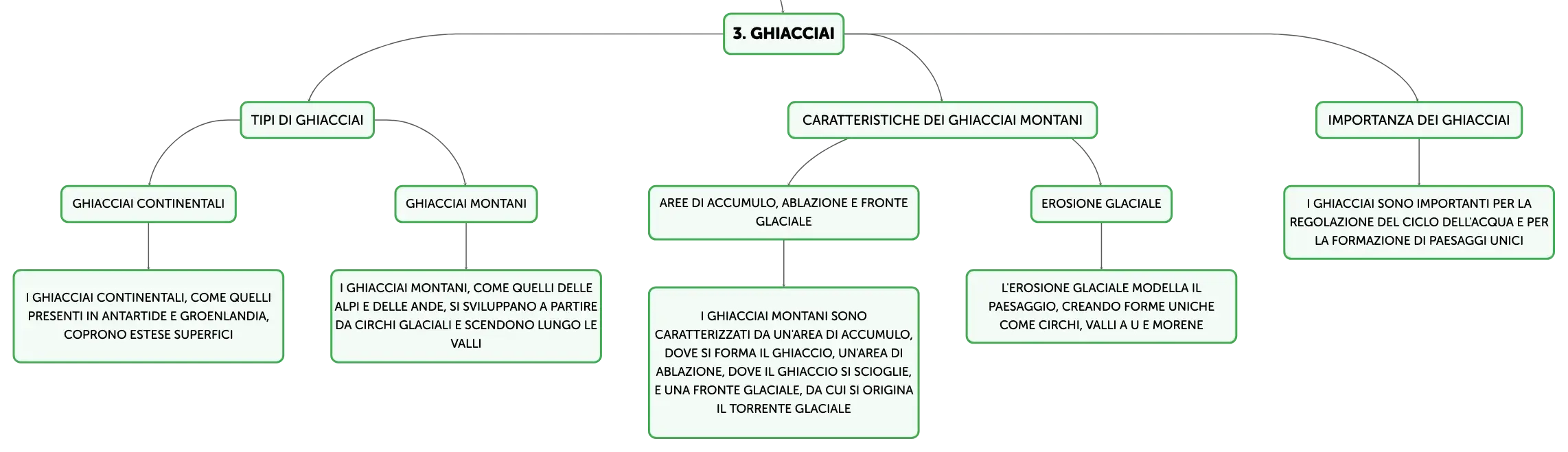 3. GHIACCIAI

TIPI DI GHIACCIAI

GHIACCIAI CONTINENTALI

I GHIACCIAI CONTINENTALI, COME QUELLI PRESENTI IN ANTARTIDE E GROENLANDIA, COPRONO ESTESE SUPERFICI

GHIACCIAI MONTANI

I GHIACCIAI MONTANI, COME QUELLI DELLE ALPI E DELLE ANDE, SI SVILUPPANO A PARTIRE DA CIRCHI GLACIALI E SCENDONO LUNGO LE VALLI

CARATTERISTICHE DEI GHIACCIAI MONTANI

AREE DI ACCUMULO, ABLAZIONE E FRONTE GLACIALE

I GHIACCIAI MONTANI SONO CARATTERIZZATI DA UN'AREA DI ACCUMULO, DOVE SI FORMA IL GHIACCIO, UN'AREA DI ABLAZIONE, DOVE IL GHIACCIO SI SCIOGLIE, E UNA FRONTE GLACIALE, DA CUI SI ORIGINA IL TORRENTE GLACIALE

EROSIONE GLACIALE

L'EROSIONE GLACIALE MODELLA IL PAESAGGIO, CREANDO FORME UNICHE COME CIRCHI, VALLI A U E MORENE

IMPORTANZA DEI GHIACCIAI

I GHIACCIAI SONO IMPORTANTI PER LA REGOLAZIONE DEL CICLO DELL'ACQUA E PER LA FORMAZIONE DI PAESAGGI UNICI